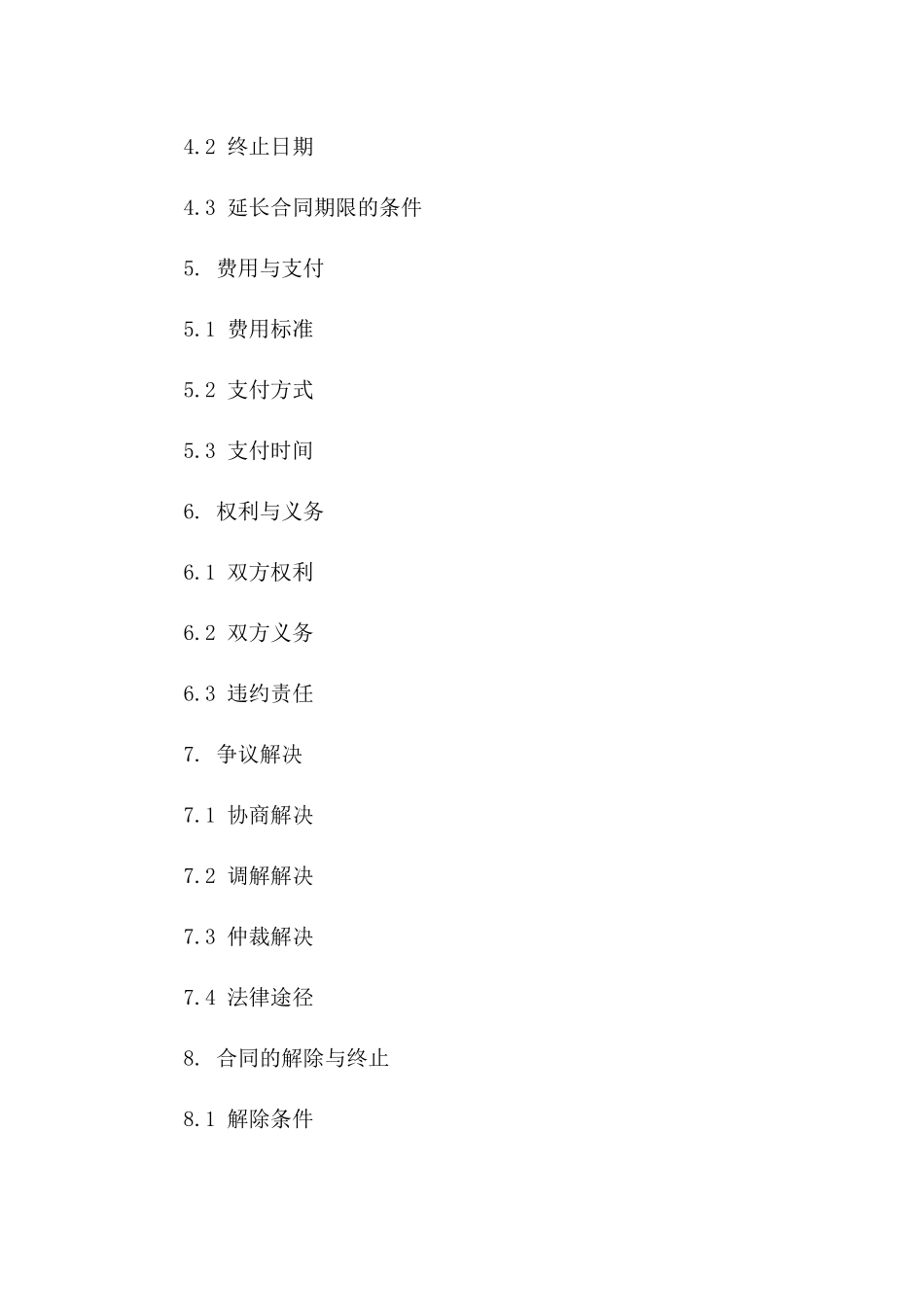 4.2 终止日期

4.3 延长合同期限的条件

5. 费用与支付

5.1 费用标准

5.2 支付方式

5.3 支付时间

6. 权利与义务

6.1 双方权利

6.2 双方义务

6.3 违约责任

7. 争议解决

7.1 协商解决

7.2 调解解决

7.3 仲裁解决

7.4 法律途径

8. 合同的解除与终止

8.1 解除条件